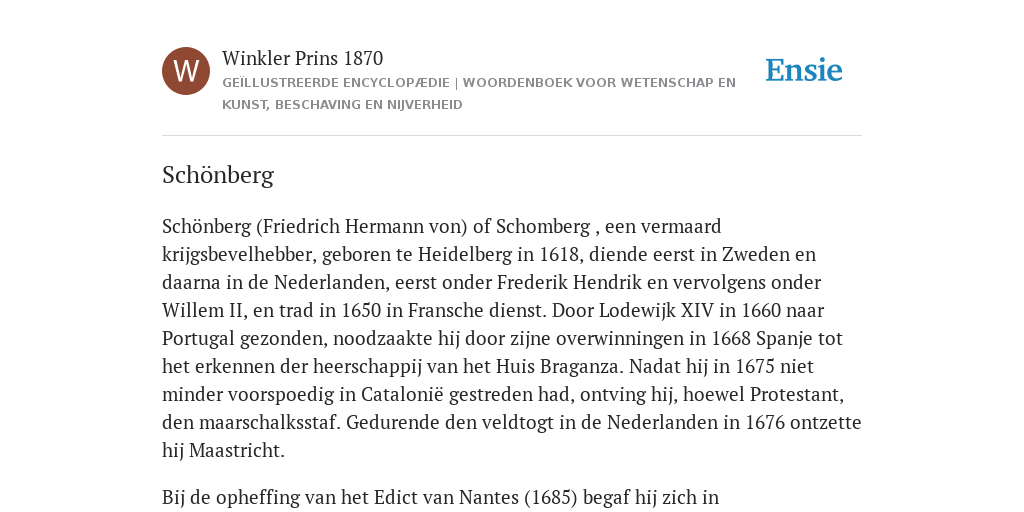 W

Winkler Prins 1870

GEÏLLUSTREERDE ENCYCLOPÆDIE | WOORDENBOEK VOOR WETENSCHAP EN KUNST, BESCHAVING EN NIJVERHEID

Ensie

Schönberg

Schönberg (Friedrich Hermann von) of Schomberg , een vermaard krijgsbevelhebber, geboren te Heidelberg in 1618, diende eerst in Zweden en daarna in de Nederlanden, eerst onder Frederik Hendrik en vervolgens onder Willem II, en trad in 1650 in Fransche dienst. Door Lodewijk XIV in 1660 naar Portugal gezonden, noodzaakte hij door zijne overwinningen in 1668 Spanje tot het erkennen der heerschappij van het Huis Braganza. Nadat hij in 1675 niet minder voorspoedig in Catalonië gestreden had, ontving hij, hoewel Protestant, den maarschalksstaf. Gedurende den veldtogt in de Nederlanden in 1676 ontzette hij Maastricht.

Bij de opheffing van het Edict van Nantes (1685) begaf hij zich in